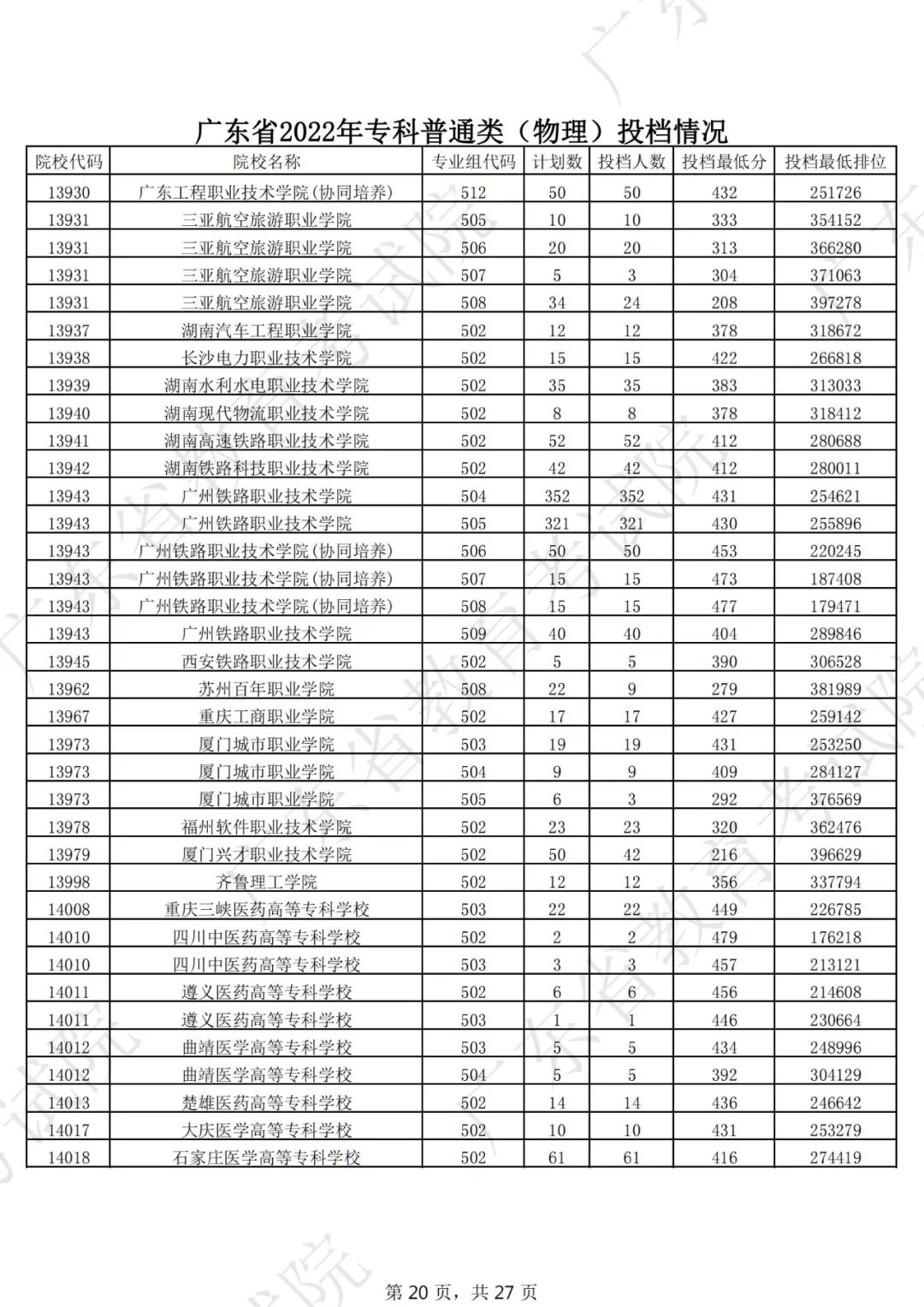 广东省2022年专科普通类（物理）投档情况

| 院校代码 | 院校名称 | 专业组代码 | 计划数 | 投档人数 | 投档最低分 | 投档最低排位 |
|---|---|---|---|---|---|---|
| 13930 | 广东工程职业技术学院(协同培养) | 512 | 50 | 50 | 432 | 251726 |
| 13931 | 三亚航空旅游职业学院 | 505 | 10 | 10 | 333 | 354152 |
| 13931 | 三亚航空旅游职业学院 | 506 | 20 | 20 | 313 | 366280 |
| 13931 | 三亚航空旅游职业学院 | 507 | 5 | 3 | 304 | 371063 |
| 13931 | 三亚航空旅游职业学院 | 508 | 34 | 24 | 208 | 397278 |
| 13937 | 湖南汽车工程职业学院 | 502 | 12 | 12 | 378 | 318672 |
| 13938 | 长沙电力职业技术学院 | 502 | 15 | 15 | 422 | 266818 |
| 13939 | 湖南水利水电职业技术学院 | 502 | 35 | 35 | 383 | 313033 |
| 13940 | 湖南现代物流职业技术学院 | 502 | 8 | 8 | 378 | 318412 |
| 13941 | 湖南高速铁路职业技术学院 | 502 | 52 | 52 | 412 | 280688 |
| 13942 | 湖南铁路科技职业技术学院 | 502 | 42 | 42 | 412 | 280011 |
| 13943 | 广州铁路职业技术学院 | 504 | 352 | 352 | 431 | 254621 |
| 13943 | 广州铁路职业技术学院 | 505 | 321 | 321 | 430 | 255896 |
| 13943 | 广州铁路职业技术学院(协同培养) | 506 | 50 | 50 | 453 | 220245 |
| 13943 | 广州铁路职业技术学院(协同培养) | 507 | 15 | 15 | 473 | 187408 |
| 13943 | 广州铁路职业技术学院(协同培养) | 508 | 15 | 15 | 477 | 179471 |
| 13943 | 广州铁路职业技术学院 | 509 | 40 | 40 | 404 | 289846 |
| 13945 | 西安铁路职业技术学院 | 502 | 5 | 5 | 390 | 306528 |
| 13962 | 苏州百年职业学院 | 508 | 22 | 9 | 279 | 381989 |
| 13967 | 重庆工商职业学院 | 502 | 17 | 17 | 427 | 259142 |
| 13973 | 厦门城市职业学院 | 503 | 19 | 19 | 431 | 253250 |
| 13973 | 厦门城市职业学院 | 504 | 9 | 9 | 409 | 284127 |
| 13973 | 厦门城市职业学院 | 505 | 6 | 3 | 292 | 376569 |
| 13978 | 福州软件职业技术学院 | 502 | 23 | 23 | 320 | 362476 |
| 13979 | 厦门兴才职业技术学院 | 502 | 50 | 42 | 216 | 396629 |
| 13998 | 齐鲁理工学院 | 502 | 12 | 12 | 356 | 337794 |
| 14008 | 重庆三峡医药高等专科学校 | 503 | 22 | 22 | 449 | 226785 |
| 14010 | 四川中医药高等专科学校 | 502 | 2 | 2 | 479 | 176218 |
| 14010 | 四川中医药高等专科学校 | 503 | 3 | 3 | 457 | 213121 |
| 14011 | 遵义医药高等专科学校 | 502 | 6 | 6 | 456 | 214608 |
| 14011 | 遵义医药高等专科学校 | 503 | 1 | 1 | 446 | 230664 |
| 14012 | 曲靖医学高等专科学校 | 503 | 5 | 5 | 434 | 248996 |
| 14012 | 曲靖医学高等专科学校 | 504 | 5 | 5 | 392 | 304129 |
| 14013 | 楚雄医药高等专科学校 | 502 | 14 | 14 | 436 | 246642 |
| 14017 | 大庆医学高等专科学校 | 502 | 10 | 10 | 431 | 253279 |
| 14018 | 石家庄医学高等专科学校 | 502 | 61 | 61 | 416 | 274419 |

第 20 页，共 27 页